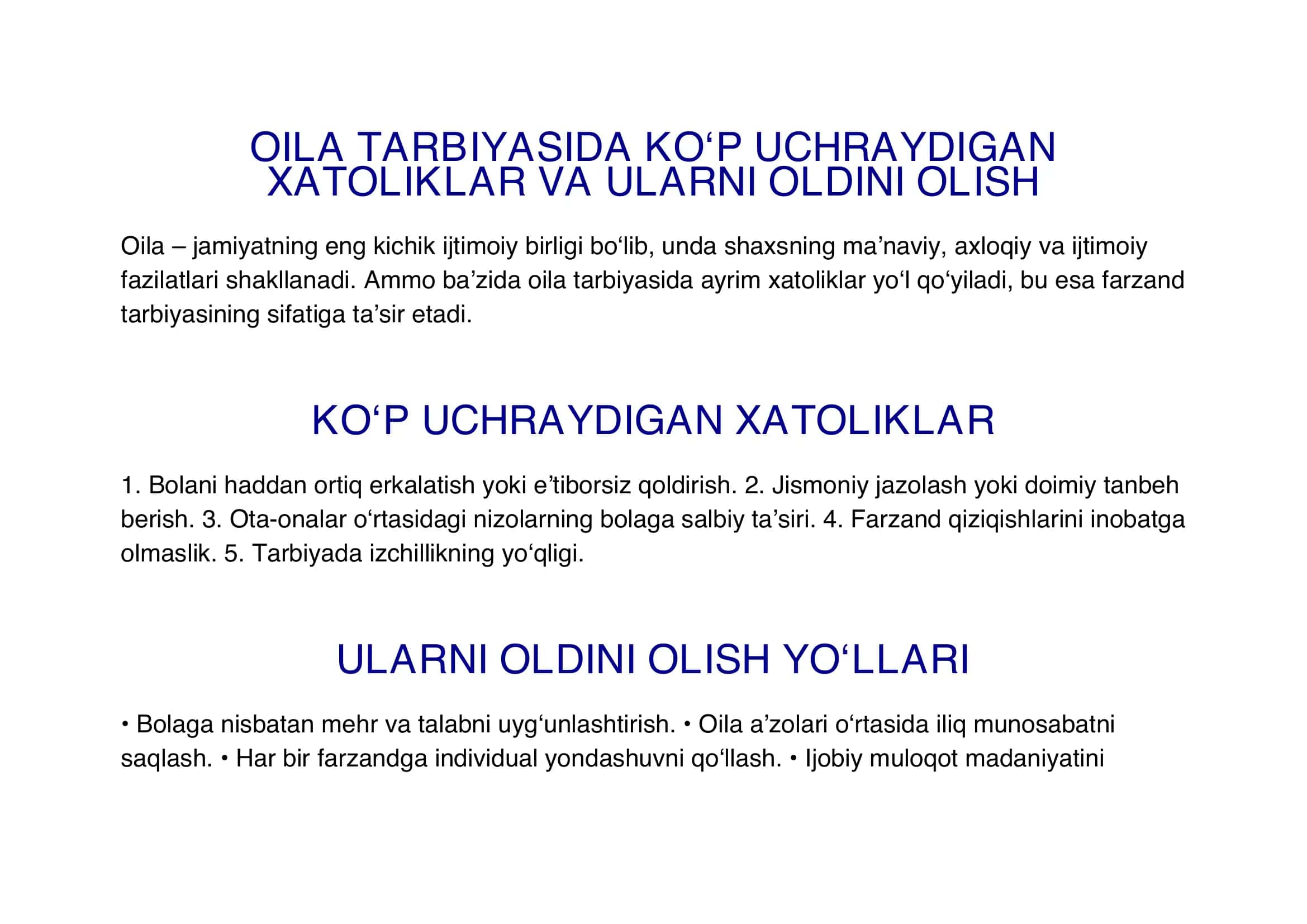 OILA TARBIYASIDA KO‘P UCHRAYDIGAN XATOLIKLAR VA ULARNI OLDINI OLISH

Oila – jamiyatning eng kichik ijtimoiy birligi bo‘lib, unda shaxsning ma’naviy, axloqiy va ijtimoiy fazilatlari shakllanadi. Ammo ba’zida oila tarbiyasida ayrim xatoliklar yo‘l qo‘yiladi, bu esa farzand tarbiyasining sifatiga ta’sir etadi.

KO‘P UCHRAYDIGAN XATOLIKLAR

1. Bolani haddan ortiq erkalatish yoki e’tiborsiz qoldirish. 2. Jismoniy jazolash yoki doimiy tanbeh berish. 3. Ota-onalar o‘rtasidagi nizolarning bolaga salbiy ta’siri. 4. Farzand qiziqishlarini inobatga olmaslik. 5. Tarbiyada izchillikning yo‘qligi.

ULARNI OLDINI OLISH YO‘LLARI

• Bolaga nisbatan mehr va talabni uyg‘unlashtirish. • Oila a’zolari o‘rtasida iliq munosabatni saqlash. • Har bir farzandga individual yondashuvni qo‘llash. • Ijobiy muloqot madaniyatini